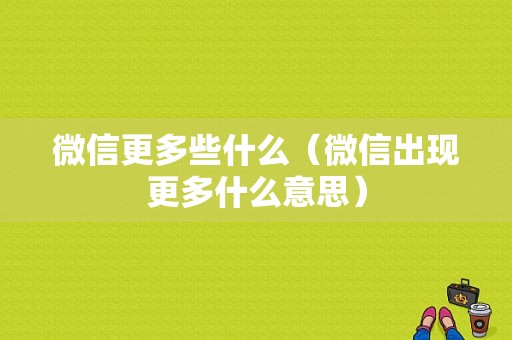 微信更多些什么（微信出现更多什么意思）